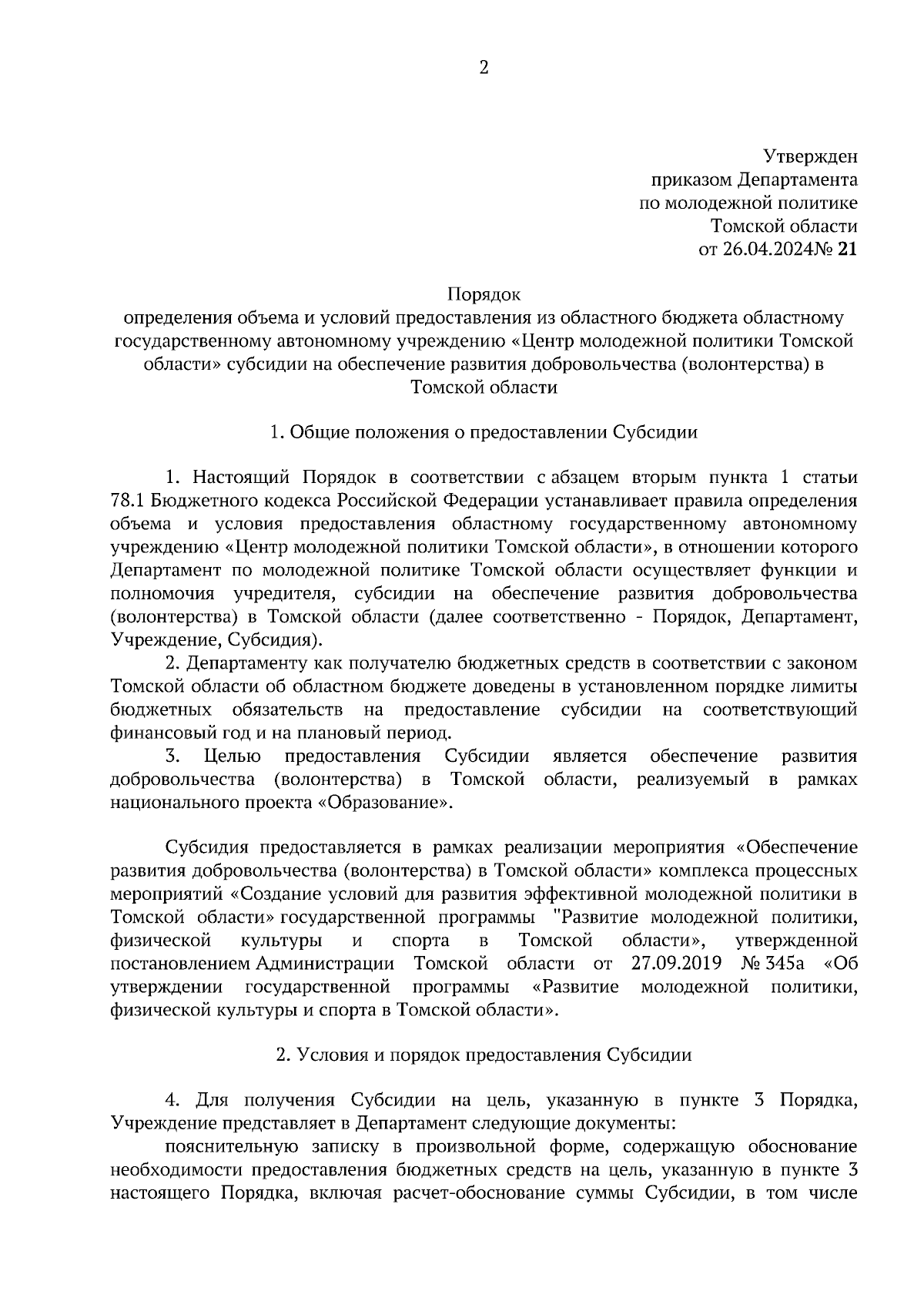 2

Утвержден
приказом Департамента
по молодежной политике
Томской области
от 26.04.2024№ 21

Порядок
определения объема и условий предоставления из областного бюджета областному государственному автономному учреждению «Центр молодежной политики Томской области» субсидии на обеспечение развития добровольчества (волонтерства) в Томской области

1. Общие положения о предоставлении Субсидии

1. Настоящий Порядок в соответствии с абзацем вторым пункта 1 статьи 78.1 Бюджетного кодекса Российской Федерации устанавливает правила определения объема и условия предоставления областному государственному автономному учреждению «Центр молодежной политики Томской области», в отношении которого Департамент по молодежной политике Томской области осуществляет функции и полномочия учредителя, субсидии на обеспечение развития добровольчества (волонтерства) в Томской области (далее соответственно - Порядок, Департамент, Учреждение, Субсидия).

2. Департаменту как получателю бюджетных средств в соответствии с законом Томской области об областном бюджете доведены в установленном порядке лимиты бюджетных обязательств на предоставление субсидии на соответствующий финансовый год и на плановый период.

3. Целью предоставления Субсидии является обеспечение развития добровольчества (волонтерства) в Томской области, реализуемый в рамках национального проекта «Образование».

Субсидия предоставляется в рамках реализации мероприятия «Обеспечение развития добровольчества (волонтерства) в Томской области» комплекса процессных мероприятий «Создание условий для развития эффективной молодежной политики в Томской области» государственной программы "Развитие молодежной политики, физической культуры и спорта в Томской области», утвержденной постановлением Администрации Томской области от 27.09.2019 № 345а «Об утверждении государственной программы «Развитие молодежной политики, физической культуры и спорта в Томской области».

2. Условия и порядок предоставления Субсидии

4. Для получения Субсидии на цель, указанную в пункте 3 Порядка, Учреждение представляет в Департамент следующие документы:

пояснительную записку в произвольной форме, содержащую обоснование необходимости предоставления бюджетных средств на цель, указанную в пункте 3 настоящего Порядка, включая расчет-обоснование суммы Субсидии, в том числе